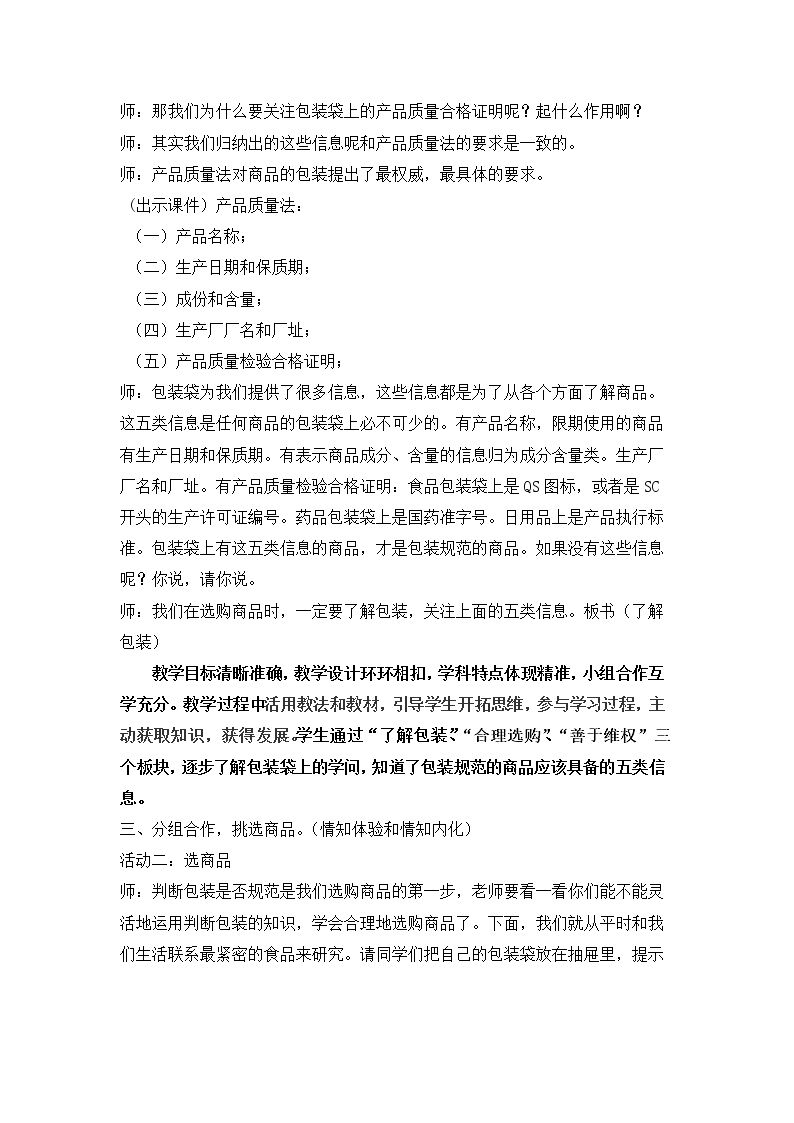 师：那我们为什么要关注包装袋上的产品质量合格证明呢？起什么作用啊？

师：其实我们归纳出的这些信息呢和产品质量法的要求是一致的。

师：产品质量法对商品的包装提出了最权威，最具体的要求。

（出示课件）产品质量法：

（一）产品名称；

（二）生产日期和保质期；

（三）成份和含量；

（四）生产厂厂名和厂址；

（五）产品质量检验合格证明；

师：包装袋为我们提供了很多信息，这些信息都是为了从各个方面了解商品。这五类信息是任何商品的包装袋上必不可少的。有产品名称，限期使用的商品有生产日期和保质期。有表示商品成分、含量的信息归为成分含量类。生产厂厂名和厂址。有产品质量检验合格证明：食品包装袋上是QS图标，或者是SC开头的生产许可证编号。药品包装袋上是国药准字号。日用品上是产品执行标准。包装袋上有这五类信息的商品，才是包装规范的商品。如果没有这些信息呢？你说，请你说。

师：我们在选购商品时，一定要了解包装，关注上面的五类信息。板书（了解包装）

教学目标清晰准确，教学设计环环相扣，学科特点体现精准，小组合作互学充分。教学过程中活用教法和教材，引导学生开拓思维，参与学习过程，主动获取知识，获得发展。学生通过“了解包装”、“合理选购”、“善于维权”三个板块，逐步了解包装袋上的学问，知道了包装规范的商品应该具备的五类信息。

三、分组合作，挑选商品。（情知体验和情知内化）

活动二：选商品

师：判断包装是否规范是我们选购商品的第一步，老师要看一看你们能不能灵活地运用判断包装的知识，学会合理地选购商品了。下面，我们就从平时和我们生活联系最紧密的食品来研究。请同学们把自己的包装袋放在抽屉里，提示